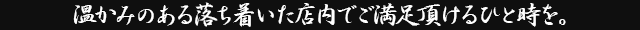 温かみのある落ち着いた店内でご満足頂けるひと時を。